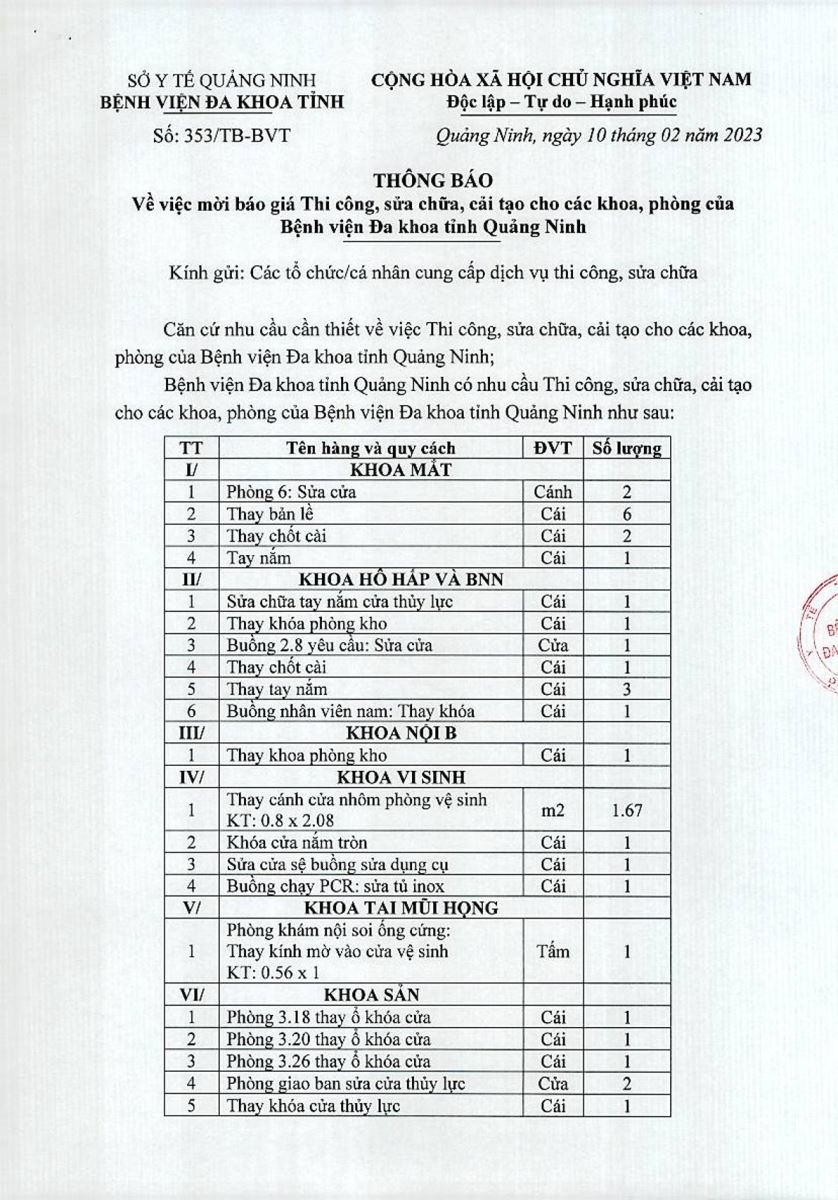 SỞ Y TẾ QUẢNG NINH
BỆNH VIỆN ĐA KHOA TỈNH

Số: 353/TB-BVT

CỘNG HÒA XÃ HỘI CHỦ NGHĨA VIỆT NAM
Độc lập – Tự do – Hạnh phúc

Quảng Ninh, ngày 10 tháng 02 năm 2023

THÔNG BÁO
Về việc mời báo giá Thi công, sửa chữa, cải tạo cho các khoa, phòng của Bệnh viện Đa khoa tỉnh Quảng Ninh

Kính gửi: Các tổ chức/cá nhân cung cấp dịch vụ thi công, sửa chữa

Căn cứ nhu cầu cần thiết về việc Thi công, sửa chữa, cải tạo cho các khoa, phòng của Bệnh viện Đa khoa tỉnh Quảng Ninh;

Bệnh viện Đa khoa tỉnh Quảng Ninh có nhu cầu Thi công, sửa chữa, cải tạo cho các khoa, phòng của Bệnh viện Đa khoa tỉnh Quảng Ninh như sau:

| TT | Tên hàng và quy cách | ĐVT | Số lượng |
|---|---|---|---|
| I/ | KHOA MẮT | | |
| 1 | Phòng 6: Sửa cửa | Cánh | 2 |
| 2 | Thay bản lề | Cái | 6 |
| 3 | Thay chốt cài | Cái | 2 |
| 4 | Tay nắm | Cái | 1 |
| II/ | KHOA HÔ HẤP VÀ BNN | | |
| 1 | Sửa chữa tay nắm cửa thủy lực | Cái | 1 |
| 2 | Thay khóa phòng kho | Cái | 1 |
| 3 | Buồng 2.8 yêu cầu: Sửa cửa | Cửa | 1 |
| 4 | Thay chốt cài | Cái | 1 |
| 5 | Thay tay nắm | Cái | 3 |
| 6 | Buồng nhân viên nam: Thay khóa | Cái | 1 |
| III/ | KHOA NỘI B | | |
| 1 | Thay khoa phòng kho | Cái | 1 |
| IV/ | KHOA VI SINH | | |
| 1 | Thay cánh cửa nhôm phòng vệ sinh KT: 0.8 x 2.08 | m2 | 1.67 |
| 2 | Khóa cửa nắm tròn | Cái | 1 |
| 3 | Sửa cửa sệ buồng sửa dụng cụ | Cái | 1 |
| 4 | Buồng chạy PCR: sửa tủ inox | Cái | 1 |
| V/ | KHOA TAI MŨI HỌNG | | |
| 1 | Phòng khám nội soi ống cứng: Thay kính mờ vào cửa vệ sinh KT: 0.56 x 1 | Tấm | 1 |
| VI/ | KHOA SẢN | | |
| 1 | Phòng 3.18 thay ổ khóa cửa | Cái | 1 |
| 2 | Phòng 3.20 thay ổ khóa cửa | Cái | 1 |
| 3 | Phòng 3.26 thay ổ khóa cửa | Cái | 1 |
| 4 | Phòng giao ban sửa cửa thủy lực | Cửa | 2 |
| 5 | Thay khóa cửa thủy lực | Cái | 1 |